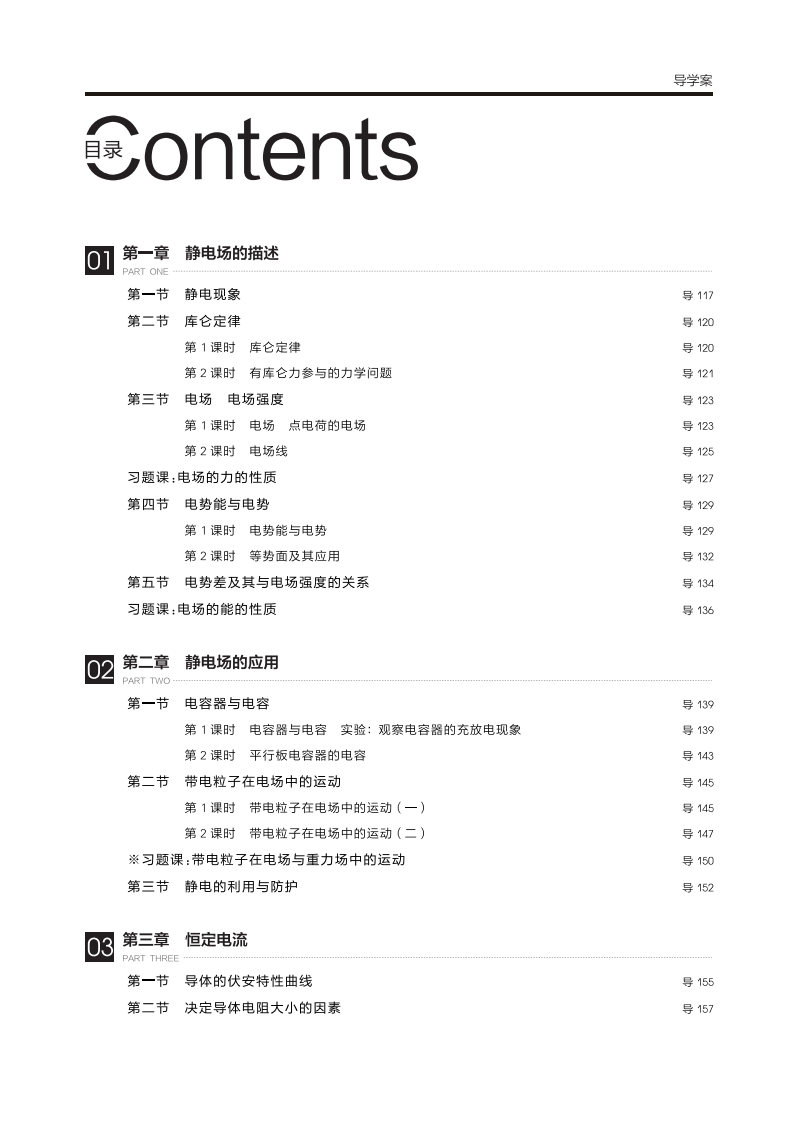 导学案

目录 Contents

01 第一章 静电场的描述
PART ONE

第一节 静电现象 导 117
第二节 库仑定律 导 120
第 1 课时 库仑定律 导 120
第 2 课时 有库仑力参与的力学问题 导 121
第三节 电场 电场强度 导 123
第 1 课时 电场 点电荷的电场 导 123
第 2 课时 电场线 导 125
习题课:电场的力的性质 导 127
第四节 电势能与电势 导 129
第 1 课时 电势能与电势 导 129
第 2 课时 等势面及其应用 导 132
第五节 电势差及其与电场强度的关系 导 134
习题课:电场的能的性质 导 136

02 第二章 静电场的应用
PART TWO

第一节 电容器与电容 导 139
第 1 课时 电容器与电容 实验:观察电容器的充放电现象 导 139
第 2 课时 平行板电容器的电容 导 143
第二节 带电粒子在电场中的运动 导 145
第 1 课时 带电粒子在电场中的运动(一) 导 145
第 2 课时 带电粒子在电场中的运动(二) 导 147
※习题课:带电粒子在电场与重力场中的运动 导 150
第三节 静电的利用与防护 导 152

03 第三章 恒定电流
PART THREE

第一节 导体的伏安特性曲线 导 155
第二节 决定导体电阻大小的因素 导 157